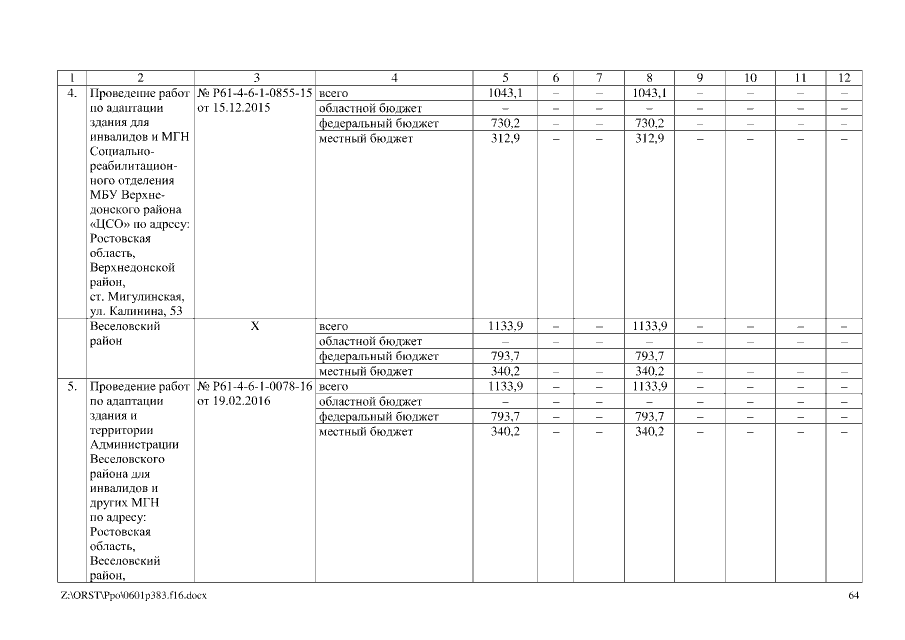 | 1 | 2 | 3 | 4 | 5 | 6 | 7 | 8 | 9 | 10 | 11 | 12 |
|---|---|---|---|---|---|---|---|---|---|---|---|
| 4. | Проведение работ по адаптации здания для инвалидов и МГН Социально-реабилитационного отделения МБУ Верхнедонского района «ЦСО» по адресу: Ростовская область, Верхнедонской район, ст. Мигулинская, ул. Калинина, 53 | № Р61-4-6-1-0855-15 от 15.12.2015 | всего | 1043,1 | – | – | 1043,1 | – | – | – | – |
| | | | областной бюджет | – | – | – | – | – | – | – | – |
| | | | федеральный бюджет | 730,2 | – | – | 730,2 | – | – | – | – |
| | | | местный бюджет | 312,9 | – | – | 312,9 | – | – | – | – |
| | Веселовский район | Х | всего | 1133,9 | – | – | 1133,9 | – | – | – | – |
| | | | областной бюджет | – | – | – | – | – | – | – | – |
| | | | федеральный бюджет | 793,7 | | | 793,7 | | | | |
| | | | местный бюджет | 340,2 | – | – | 340,2 | – | – | – | – |
| 5. | Проведение работ по адаптации здания и территории Администрации Веселовского района для инвалидов и других МГН по адресу: Ростовская область, Веселовский район, | № Р61-4-6-1-0078-16 от 19.02.2016 | всего | 1133,9 | – | – | 1133,9 | – | – | – | – |
| | | | областной бюджет | – | – | – | – | – | – | – | – |
| | | | федеральный бюджет | 793,7 | – | – | 793,7 | – | – | – | – |
| | | | местный бюджет | 340,2 | – | – | 340,2 | – | – | – | – |

Z:\ORST\Ppo\0601p383.f16.docx 64